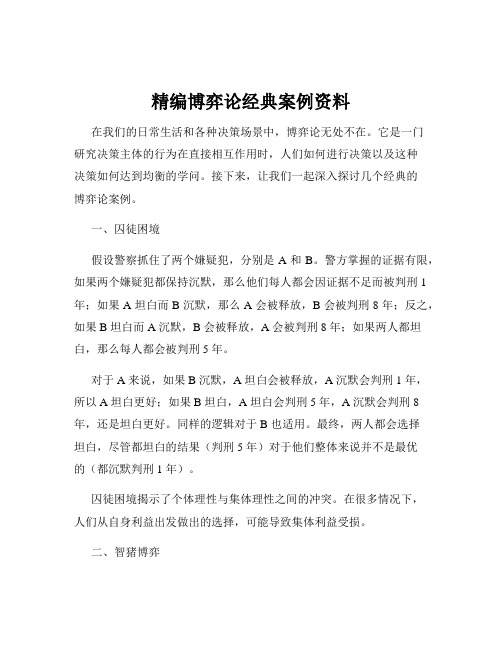 精编博弈论经典案例资料

在我们的日常生活和各种决策场景中，博弈论无处不在。它是一门研究决策主体的行为在直接相互作用时，人们如何进行决策以及这种决策如何达到均衡的学问。接下来，让我们一起深入探讨几个经典的博弈论案例。

一、囚徒困境

假设警察抓住了两个嫌疑犯，分别是 A 和 B。警方掌握的证据有限，如果两个嫌疑犯都保持沉默，那么他们每人都会因证据不足而被判刑 1 年；如果 A 坦白而 B 沉默，那么 A 会被释放，B 会被判刑 8 年；反之，如果 B 坦白而 A 沉默，B 会被释放，A 会被判刑 8 年；如果两人都坦白，那么每人都会被判刑 5 年。

对于 A 来说，如果 B 沉默，A 坦白会被释放，A 沉默会判刑 1 年，所以 A 坦白更好；如果 B 坦白，A 坦白会判刑 5 年，A 沉默会判刑 8 年，还是坦白更好。同样的逻辑对于 B 也适用。最终，两人都会选择坦白，尽管都坦白的结果（判刑 5 年）对于他们整体来说并不是最优的（都沉默判刑 1 年）。

囚徒困境揭示了个体理性与集体理性之间的冲突。在很多情况下，人们从自身利益出发做出的选择，可能导致集体利益受损。

二、智猪博弈